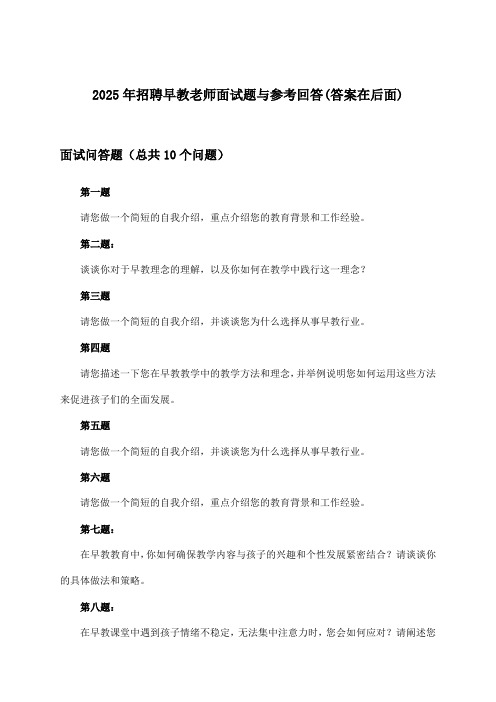 2025年招聘早教老师面试题与参考回答(答案在后面)

面试问答题（总共10个问题）

第一题

请您做一个简短的自我介绍，重点介绍您的教育背景和工作经验。

第二题：

谈谈你对于早教理念的理解，以及你如何在教学中践行这一理念？

第三题

请您做一个简短的自我介绍，并谈谈您为什么选择从事早教行业。

第四题

请您描述一下您在早教教学中的教学方法和理念，并举例说明您如何运用这些方法来促进孩子们的全面发展。

第五题

请您做一个简短的自我介绍，并谈谈您为什么选择从事早教行业。

第六题

请您做一个简短的自我介绍，重点介绍您的教育背景和工作经验。

第七题：

在早教教育中，你如何确保教学内容与孩子的兴趣和个性发展紧密结合？请谈谈你的具体做法和策略。

第八题：

在早教课堂中遇到孩子情绪不稳定，无法集中注意力时，您会如何应对？请阐述您